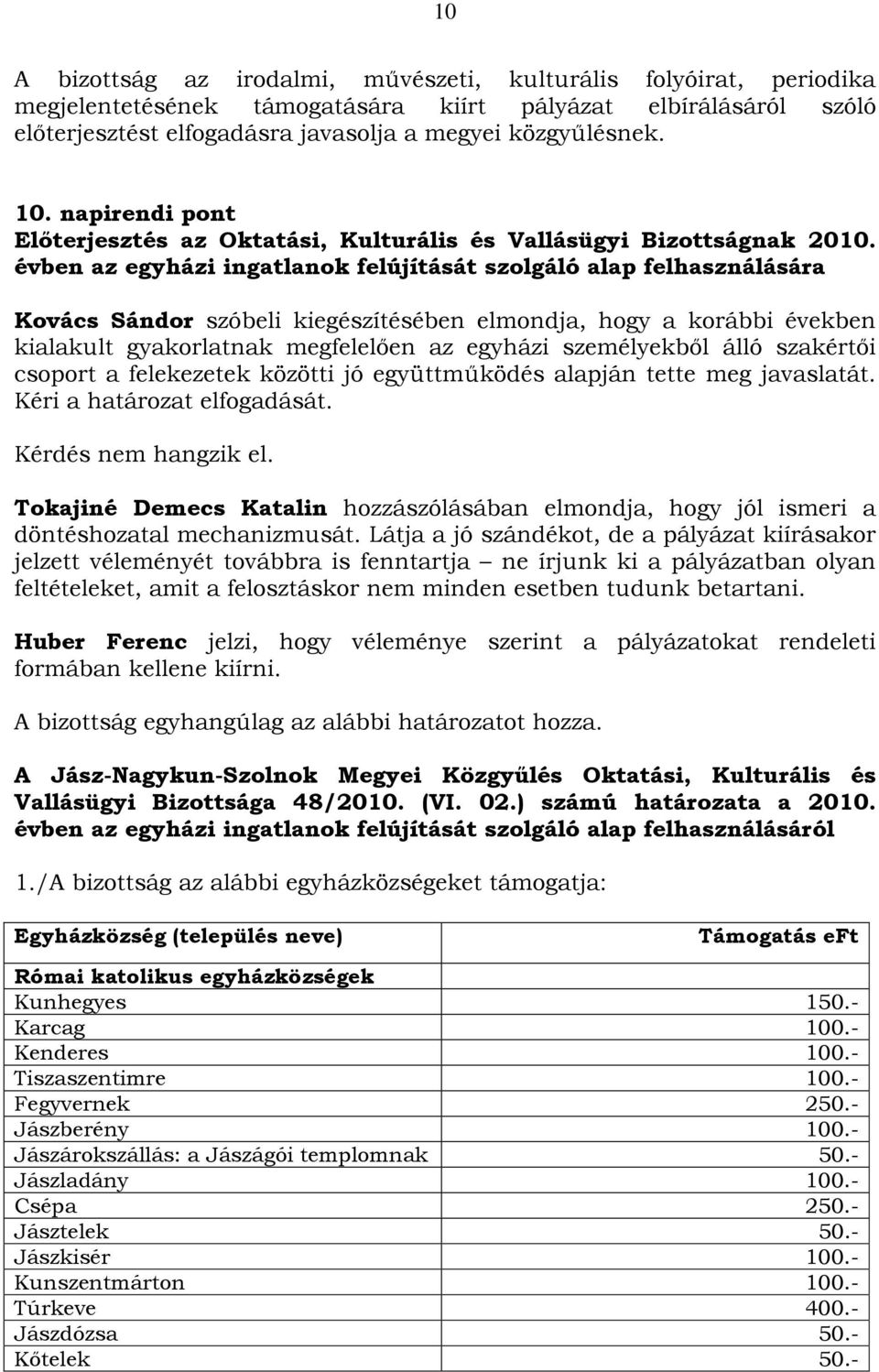 10

A bizottság az irodalmi, művészeti, kulturális folyóirat, periodika megjelentetésének támogatására kiírt pályázat elbírálásáról szóló előterjesztést elfogadásra javasolja a megyei közgyűlésnek.

10. napirendi pont
Előterjesztés az Oktatási, Kulturális és Vallásügyi Bizottságnak 2010. évben az egyházi ingatlanok felújítását szolgáló alap felhasználására

Kovács Sándor szóbeli kiegészítésében elmondja, hogy a korábbi években kialakult gyakorlatnak megfelelően az egyházi személyekből álló szakértői csoport a felekezetek közötti jó együttműködés alapján tette meg javaslatát. Kéri a határozat elfogadását.

Kérdés nem hangzik el.

Tokajiné Demecs Katalin hozzászólásában elmondja, hogy jól ismeri a döntéshozatal mechanizmusát. Látja a jó szándékot, de a pályázat kiírásakor jelzett véleményét továbbra is fenntartja – ne írjunk ki a pályázatban olyan feltételeket, amit a felosztáskor nem minden esetben tudunk betartani.

Huber Ferenc jelzi, hogy véleménye szerint a pályázatokat rendeleti formában kellene kiírni.

A bizottság egyhangúlag az alábbi határozatot hozza.

A Jász-Nagykun-Szolnok Megyei Közgyűlés Oktatási, Kulturális és Vallásügyi Bizottsága 48/2010. (VI. 02.) számú határozata a 2010. évben az egyházi ingatlanok felújítását szolgáló alap felhasználásáról

1./A bizottság az alábbi egyházközségeket támogatja:

| Egyházközség (település neve) | Támogatás eFt |
|---|---|
| Római katolikus egyházközségek | |
| Kunhegyes | 150.- |
| Karcag | 100.- |
| Kenderes | 100.- |
| Tiszaszentimre | 100.- |
| Fegyvernek | 250.- |
| Jászberény | 100.- |
| Jászárokszállás: a Jászágói templomnak | 50.- |
| Jászladány | 100.- |
| Csépa | 250.- |
| Jásztelek | 50.- |
| Jászkisér | 100.- |
| Kunszentmárton | 100.- |
| Túrkeve | 400.- |
| Jászdózsa | 50.- |
| Kőtelek | 50.- |